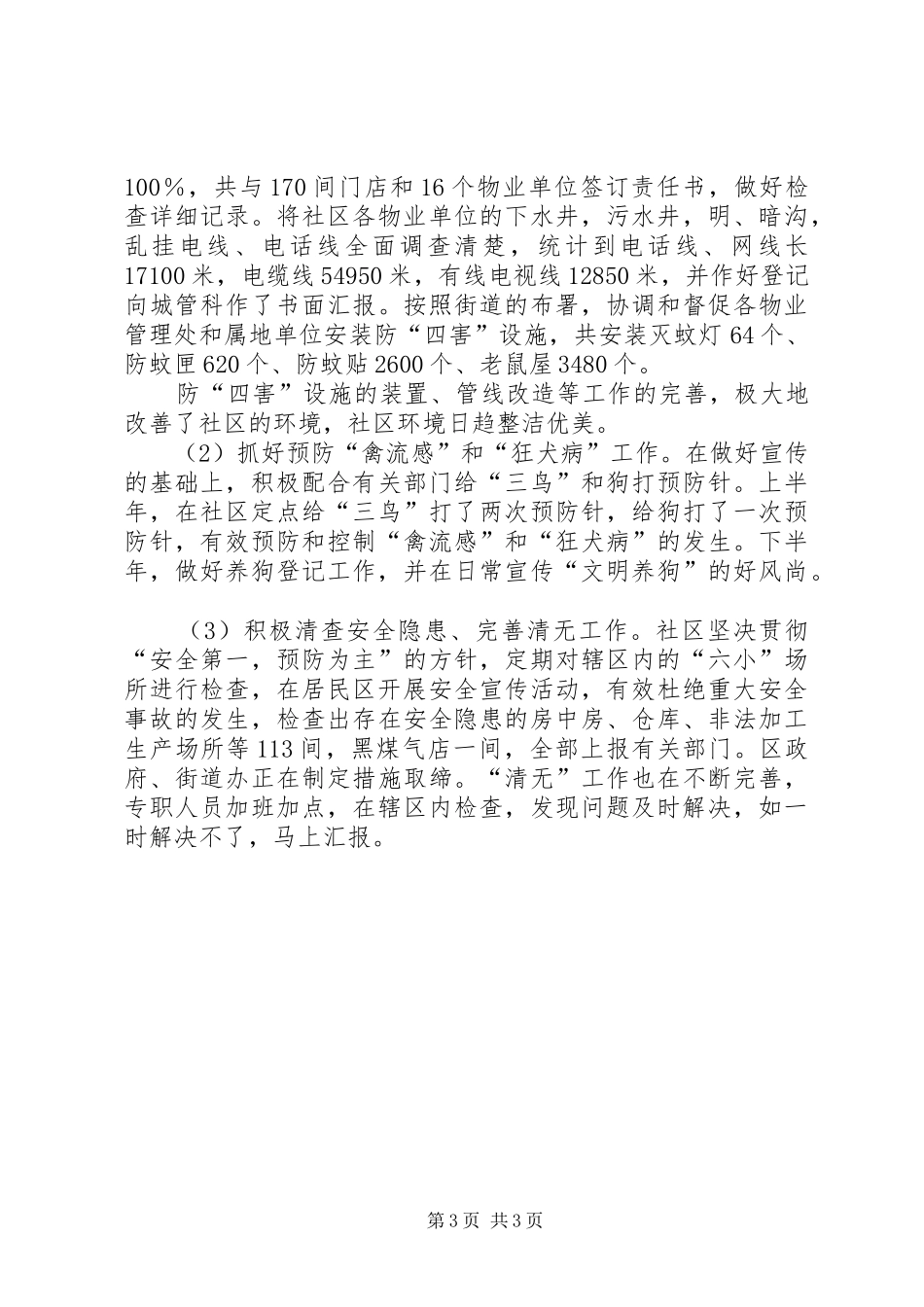 100％，共与170间门店和16个物业单位签订责任书，做好检查详细记录。将社区各物业单位的下水井，污水井，明、暗沟，乱挂电线、电话线全面调查清楚，统计到电话线、网线长17100米，电缆线54950米，有线电视线12850米，并作好登记向城管科作了书面汇报。按照街道的布署，协调和督促各物业管理处和属地单位安装防“四害”设施，共安装灭蚊灯64个、防蚊匣620个、防蚊贴2600个、老鼠屋3480个。

防“四害”设施的装置、管线改造等工作的完善，极大地改善了社区的环境，社区环境日趋整洁优美。

（2）抓好预防“禽流感”和“狂犬病”工作。在做好宣传的基础上，积极配合有关部门给“三鸟”和狗打预防针。上半年，在社区定点给“三鸟”打了两次预防针，给狗打了一次预防针，有效预防和控制“禽流感”和“狂犬病”的发生。下半年，做好养狗登记工作，并在日常宣传“文明养狗”的好风尚。

（3）积极清查安全隐患、完善清无工作。社区坚决贯彻“安全第一，预防为主”的方针，定期对辖区内的“六小”场所进行检查，在居民区开展安全宣传活动，有效杜绝重大安全事故的发生，检查出存在安全隐患的房中房、仓库、非法加工生产场所等113间，黑煤气店一间，全部上报有关部门。区政府、街道办正在制定措施取缔。“清无”工作也在不断完善，专职人员加班加点，在辖区内检查，发现问题及时解决，如一时解决不了，马上汇报。

第3页 共3页